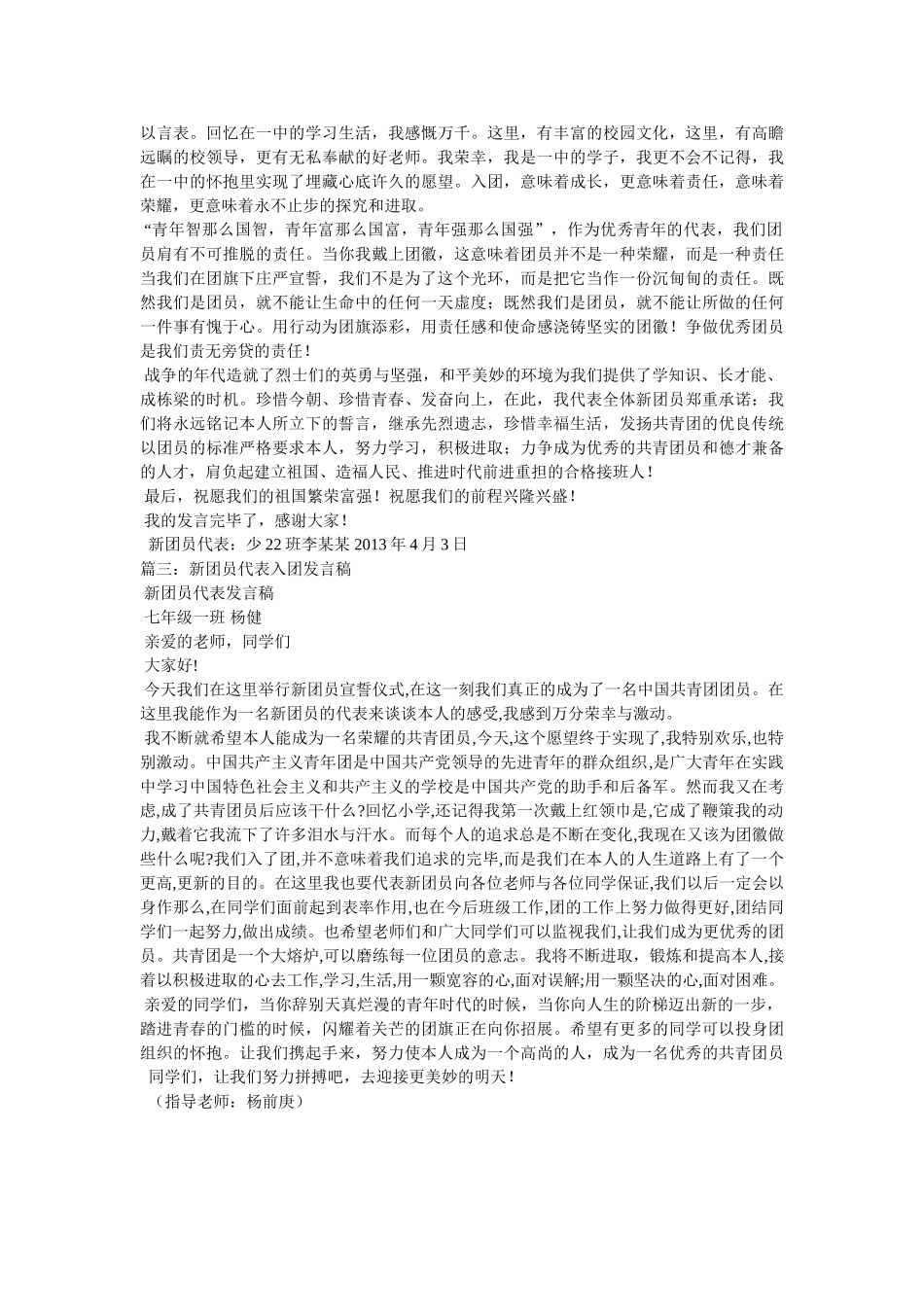 以言表。回忆在一中的学习生活，我感慨万千。这里，有丰富的校园文化，这里，有高瞻远瞩的校领导，更有无私奉献的好老师。我荣幸，我是一中的学子，我更不会不记得，我在一中的怀抱里实现了埋藏心底许久的愿望。入团，意味着成长，更意味着责任，意味着荣耀，更意味着永不止步的探究和进取。

“青年智那么国智，青年富那么国富，青年强那么国强”，作为优秀青年的代表，我们团员肩有不可推脱的责任。当你我戴上团徽，这意味着团员并不是一种荣耀，而是一种责任当我们在团旗下庄严宣誓，我们不是为了这个光环，而是把它当作一份沉甸甸的责任。既然我们是团员，就不能让生命中的任何一天虚度；既然我们是团员，就不能让所做的任何一件事有愧于心。用行动为团旗添彩，用责任感和使命感浇铸坚实的团徽！争做优秀团员是我们责无旁贷的责任！

战争的年代造就了烈士们的英勇与坚强，和平美妙的环境为我们提供了学知识、长才能、成栋梁的时机。珍惜今朝、珍惜青春、发奋向上，在此，我代表全体新团员郑重承诺：我们将永远铭记本人所立下的誓言，继承先烈遗志，珍惜幸福生活，发扬共青团的优良传统以团员的标准严格要求本人，努力学习，积极进取；力争成为优秀的共青团员和德才兼备的人才，肩负起建立祖国、造福人民、推进时代前进重担的合格接班人！

最后，祝愿我们的祖国繁荣富强！祝愿我们的前程兴隆兴盛！

我的发言完毕了，感谢大家！

新团员代表：少 22 班李某某 2013 年 4 月 3 日

篇三：新团员代表入团发言稿

新团员代表发言稿

七年级一班 杨健

亲爱的老师，同学们

大家好!

今天我们在这里举行新团员宣誓仪式,在这一刻我们真正的成为了一名中国共青团团员。在这里我能作为一名新团员的代表来谈谈本人的感受,我感到万分荣幸与激动。

我不断就希望本人能成为一名荣耀的共青团员,今天,这个愿望终于实现了,我特别欢乐,也特别激动。中国共产主义青年团是中国共产党领导的先进青年的群众组织,是广大青年在实践中学习中国特色社会主义和共产主义的学校是中国共产党的助手和后备军。然而我又在考虑,成了共青团员后应该干什么?回忆小学,还记得我第一次戴上红领巾是,它成了鞭策我的动力,戴着它我流下了许多泪水与汗水。而每个人的追求总是不断在变化,我现在又该为团徽做些什么呢?我们入了团,并不意味着我们追求的完毕,而是我们在本人的人生道路上有了一个更高,更新的目的。在这里我也要代表新团员向各位老师与各位同学保证,我们以后一定会以身作那么,在同学们面前起到表率作用,也在今后班级工作,团的工作上努力做得更好,团结同学们一起努力,做出成绩。也希望老师们和广大同学们可以监视我们,让我们成为更优秀的团员。共青团是一个大熔炉,可以磨练每一位团员的意志。我将不断进取,锻炼和提高本人,接着以积极进取的心去工作,学习,生活,用一颗宽容的心,面对误解;用一颗坚决的心,面对困难。

亲爱的同学们，当你辞别天真烂漫的青年时代的时候，当你向人生的阶梯迈出新的一步，踏进青春的门槛的时候，闪耀着关芒的团旗正在向你招展。希望有更多的同学可以投身团组织的怀抱。让我们携起手来，努力使本人成为一个高尚的人，成为一名优秀的共青团员

同学们，让我们努力拼搏吧，去迎接更美妙的明天！

（指导老师：杨前庚）